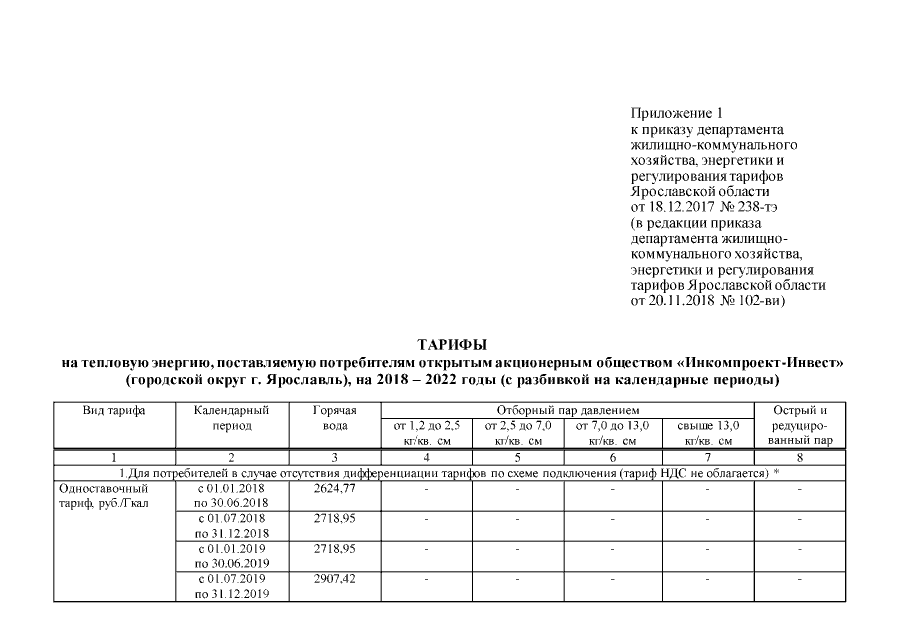 Приложение 1
к приказу департамента жилищно-коммунального хозяйства, энергетики и регулирования тарифов Ярославской области
от 18.12.2017 № 238-тэ
(в редакции приказа департамента жилищно-коммунального хозяйства, энергетики и регулирования тарифов Ярославской области
от 20.11.2018 № 102-ви)

ТАРИФЫ
на тепловую энергию, поставляемую потребителям открытым акционерным обществом «Инкомпроект-Инвест» (городской округ г. Ярославль), на 2018 – 2022 годы (с разбивкой на календарные периоды)

| Вид тарифа | Календарный период | Горячая вода | Отборный пар давлением от 1,2 до 2,5 кг/кв. см | Отборный пар давлением от 2,5 до 7,0 кг/кв. см | Отборный пар давлением от 7,0 до 13,0 кг/кв. см | Отборный пар давлением свыше 13,0 кг/кв. см | Острый и редуцированный пар |
|---|---|---|---|---|---|---|---|
| 1 | 2 | 3 | 4 | 5 | 6 | 7 | 8 |
| 1.Для потребителей в случае отсутствия дифференциации тарифов по схеме подключения (тариф НДС не облагается) * | | | | | | | |
| Одноставочный тариф, руб./Гкал | с 01.01.2018 по 30.06.2018 | 2624,77 | - | - | - | - | - |
| | с 01.07.2018 по 31.12.2018 | 2718,95 | - | - | - | - | - |
| | с 01.01.2019 по 30.06.2019 | 2718,95 | - | - | - | - | - |
| | с 01.07.2019 по 31.12.2019 | 2907,42 | - | - | - | - | - |